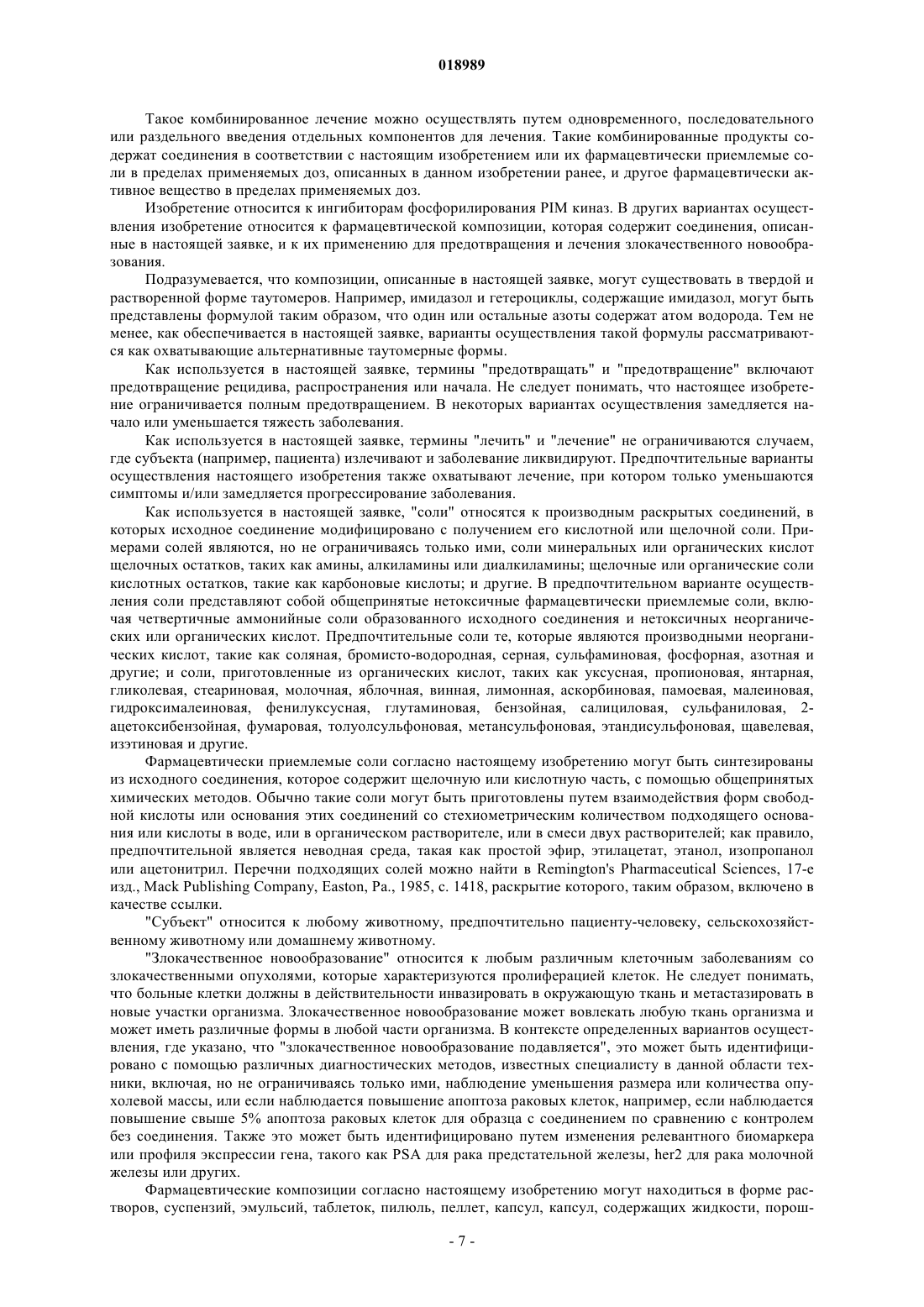 018989

Такое комбинированное лечение можно осуществлять путем одновременного, последовательного или раздельного введения отдельных компонентов для лечения. Такие комбинированные продукты содержат соединения в соответствии с настоящим изобретением или их фармацевтически приемлемые соли в пределах применяемых доз, описанных в данном изобретении ранее, и другое фармацевтически активное вещество в пределах применяемых доз.

Изобретение относится к ингибиторам фосфорилирования PIM киназ. В других вариантах осуществления изобретение относится к фармацевтической композиции, которая содержит соединения, описанные в настоящей заявке, и к их применению для предотвращения и лечения злокачественного новообразования.

Подразумевается, что композиции, описанные в настоящей заявке, могут существовать в твердой и растворенной форме таутомеров. Например, имидазол и гетероциклы, содержащие имидазол, могут быть представлены формулой таким образом, что один или остальные азоты содержат атом водорода. Тем не менее, как обеспечивается в настоящей заявке, варианты осуществления такой формулы рассматриваются как охватывающие альтернативные таутомерные формы.

Как используется в настоящей заявке, термины "предотвращать" и "предотвращение" включают предотвращение рецидива, распространения или начала. Не следует понимать, что настоящее изобретение ограничивается полным предотвращением. В некоторых вариантах осуществления замедляется начало или уменьшается тяжесть заболевания.

Как используется в настоящей заявке, термины "лечить" и "лечение" не ограничиваются случаем, где субъекта (например, пациента) излечивают и заболевание ликвидируют. Предпочтительные варианты осуществления настоящего изобретения также охватывают лечение, при котором только уменьшаются симптомы и/или замедляется прогрессирование заболевания.

Как используется в настоящей заявке, "соли" относятся к производным раскрытых соединений, в которых исходное соединение модифицировано с получением его кислотной или щелочной соли. Примерами солей являются, но не ограничиваясь только ими, соли минеральных или органических кислот щелочных остатков, таких как амины, алкиламины или диалкиламины; щелочные или органические соли кислотных остатков, такие как карбоновые кислоты; и другие. В предпочтительном варианте осуществления соли представляют собой общепринятые нетоксичные фармацевтически приемлемые соли, включая четвертичные аммонийные соли образованного исходного соединения и нетоксичных неорганических или органических кислот. Предпочтительные соли те, которые являются производными неорганических кислот, такие как соляная, бромисто-водородная, серная, сульфаминовая, фосфорная, азотная и другие; и соли, приготовленные из органических кислот, таких как уксусная, пропионовая, янтарная, гликолевая, стеариновая, молочная, яблочная, винная, лимонная, аскорбиновая, памоевая, малеиновая, гидроксималеиновая, фенилуксусная, глутаминовая, бензойная, салициловая, сульфаниловая, 2-ацетоксибензойная, фумаровая, толуолсульфоновая, метансульфоновая, этандисульфоновая, щавелевая, изэтиновая и другие.

Фармацевтически приемлемые соли согласно настоящему изобретению могут быть синтезированы из исходного соединения, которое содержит щелочную или кислотную часть, с помощью общепринятых химических методов. Обычно такие соли могут быть приготовлены путем взаимодействия форм свободной кислоты или основания этих соединений со стехиометрическим количеством подходящего основания или кислоты в воде, или в органическом растворителе, или в смеси двух растворителей; как правило, предпочтительной является неводная среда, такая как простой эфир, этилацетат, этанол, изопропанол или ацетонитрил. Перечни подходящих солей можно найти в Remington's Pharmaceutical Sciences, 17-е изд., Mack Publishing Company, Easton, Pa., 1985, с. 1418, раскрытие которого, таким образом, включено в качестве ссылки.

"Субъект" относится к любому животному, предпочтительно пациенту-человеку, сельскохозяйственному животному или домашнему животному.

"Злокачественное новообразование" относится к любым различным клеточным заболеваниям со злокачественными опухолями, которые характеризуются пролиферацией клеток. Не следует понимать, что больные клетки должны в действительности инвазировать в окружающую ткань и метастазировать в новые участки организма. Злокачественное новообразование может вовлекать любую ткань организма и может иметь различные формы в любой части организма. В контексте определенных вариантов осуществления, где указано, что "злокачественное новообразование подавляется", это может быть идентифицировано с помощью различных диагностических методов, известных специалисту в данной области техники, включая, но не ограничиваясь только ими, наблюдение уменьшения размера или количества опухолевой массы, или если наблюдается повышение апоптоза раковых клеток, например, если наблюдается повышение свыше 5% апоптоза раковых клеток для образца с соединением по сравнению с контролем без соединения. Также это может быть идентифицировано путем изменения релевантного биомаркера или профиля экспрессии гена, такого как PSA для рака предстательной железы, her2 для рака молочной железы или других.

Фармацевтические композиции согласно настоящему изобретению могут находиться в форме растворов, суспензий, эмульсий, таблеток, пилюль, пеллет, капсул, капсул, содержащих жидкости, порош-

- 7 -